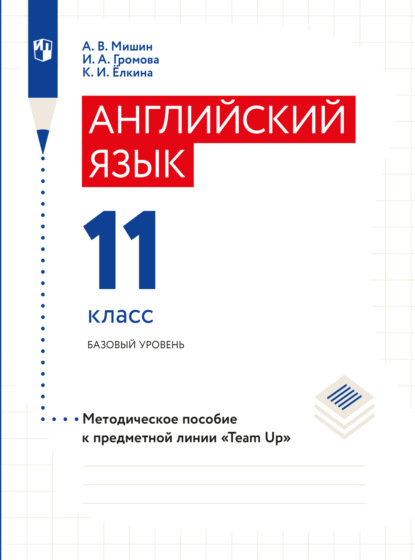 А. В. Мишин
И. А. Громова
К. И. Ёлкина

АНГЛИЙСКИЙ ЯЗЫК

11

класс

БАЗОВЫЙ УРОВЕНЬ

Методическое пособие к предметной линии «Team Up»